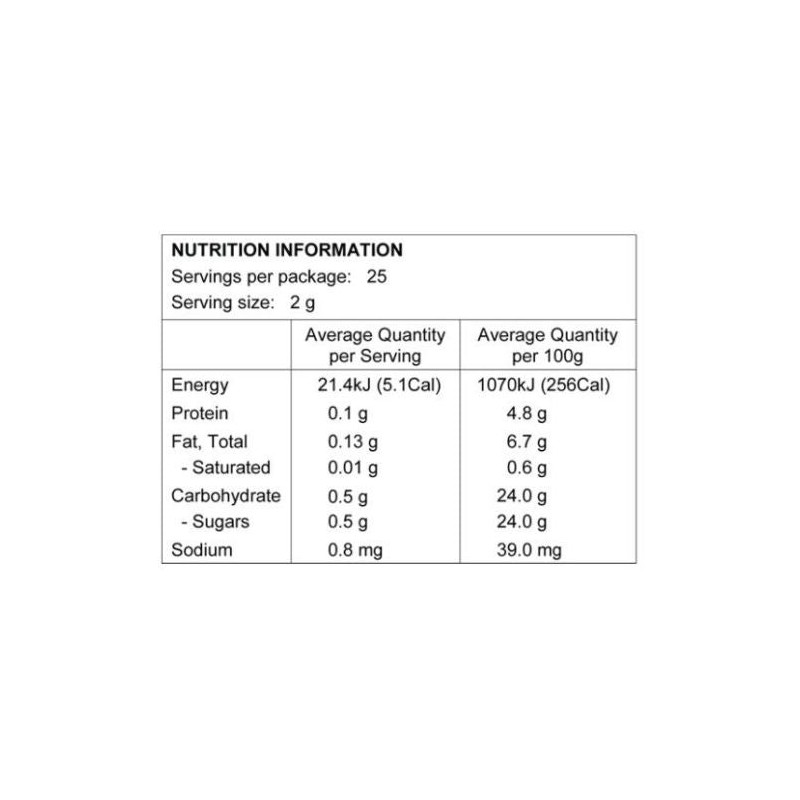 NUTRITION INFORMATION
Servings per package: 25
Serving size: 2 g

| | Average Quantity per Serving | Average Quantity per 100g |
|---|---|---|
| Energy | 21.4kJ (5.1Cal) | 1070kJ (256Cal) |
| Protein | 0.1 g | 4.8 g |
| Fat, Total | 0.13 g | 6.7 g |
| - Saturated | 0.01 g | 0.6 g |
| Carbohydrate | 0.5 g | 24.0 g |
| - Sugars | 0.5 g | 24.0 g |
| Sodium | 0.8 mg | 39.0 mg |